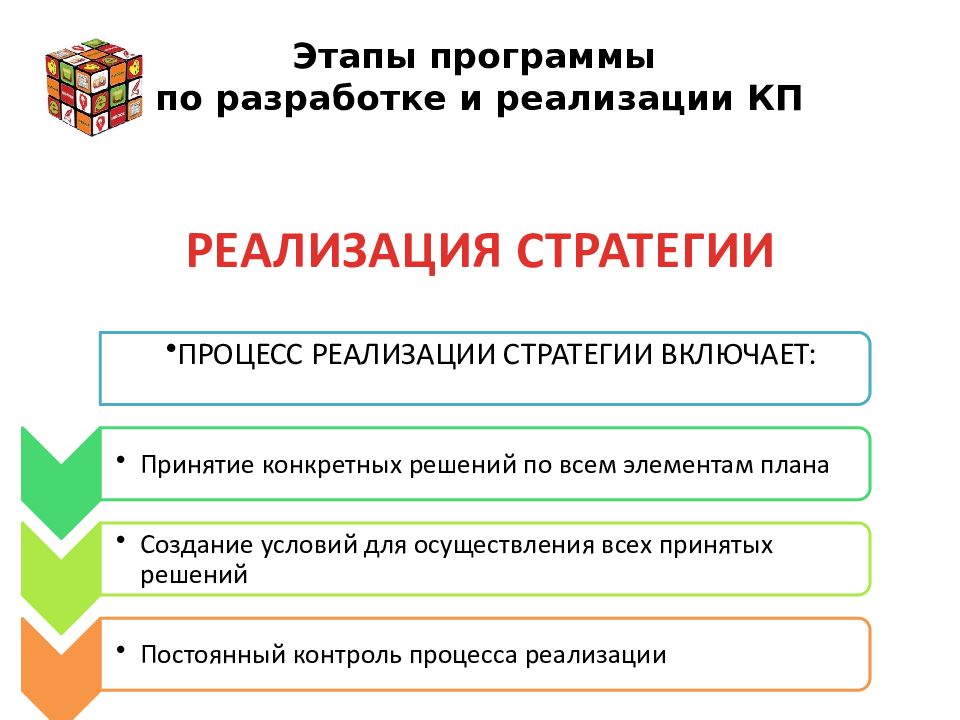 Этапы программы
по разработке и реализации КП

РЕАЛИЗАЦИЯ СТРАТЕГИИ

•ПРОЦЕСС РЕАЛИЗАЦИИ СТРАТЕГИИ ВКЛЮЧАЕТ:

• Принятие конкретных решений по всем элементам плана

• Создание условий для осуществления всех принятых решений

• Постоянный контроль процесса реализации